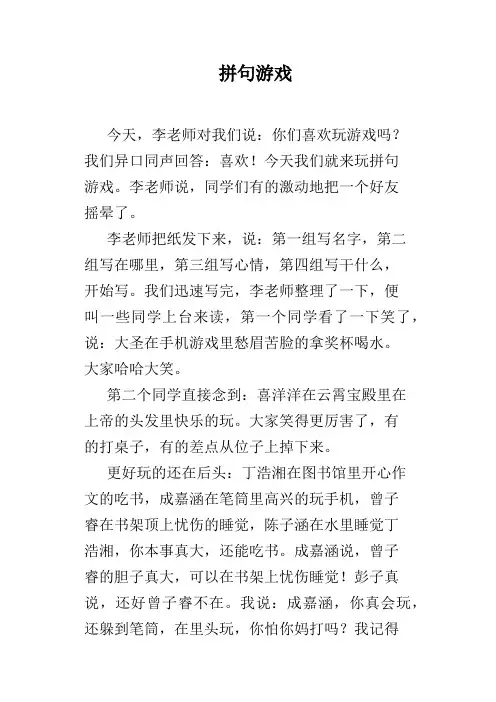 拼句游戏

今天，李老师对我们说：你们喜欢玩游戏吗？我们异口同声回答：喜欢！今天我们就来玩拼句游戏。李老师说，同学们有的激动地把一个好友摇晕了。

李老师把纸发下来，说：第一组写名字，第二组写在哪里，第三组写心情，第四组写干什么，开始写。我们迅速写完，李老师整理了一下，便叫一些同学上台来读，第一个同学看了一下笑了，说：大圣在手机游戏里愁眉苦脸的拿奖杯喝水。大家哈哈大笑。

第二个同学直接念到：喜洋洋在云霄宝殿里在上帝的头发里快乐的玩。大家笑得更厉害了，有的打桌子，有的差点从位子上掉下来。

更好玩的还在后头：丁浩湘在图书馆里开心作文的吃书，成嘉涵在笔筒里高兴的玩手机，曾子睿在书架顶上忧伤的睡觉，陈子涵在水里睡觉丁浩湘，你本事真大，还能吃书。成嘉涵说，曾子睿的胆子真大，可以在书架上忧伤睡觉！彭子真说，还好曾子睿不在。我说：成嘉涵，你真会玩，还躲到笔筒，在里头玩，你怕你妈打吗？我记得